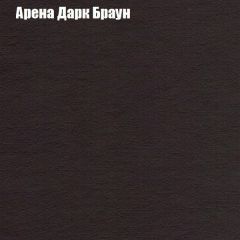 Арена Дарк Браун